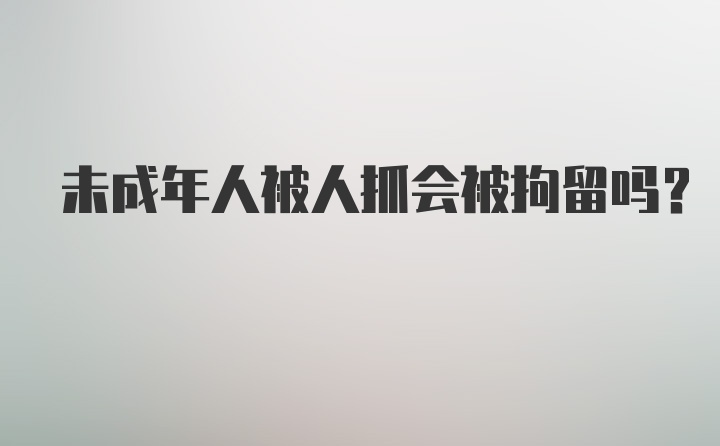 未成年人被人抓会被拘留吗?